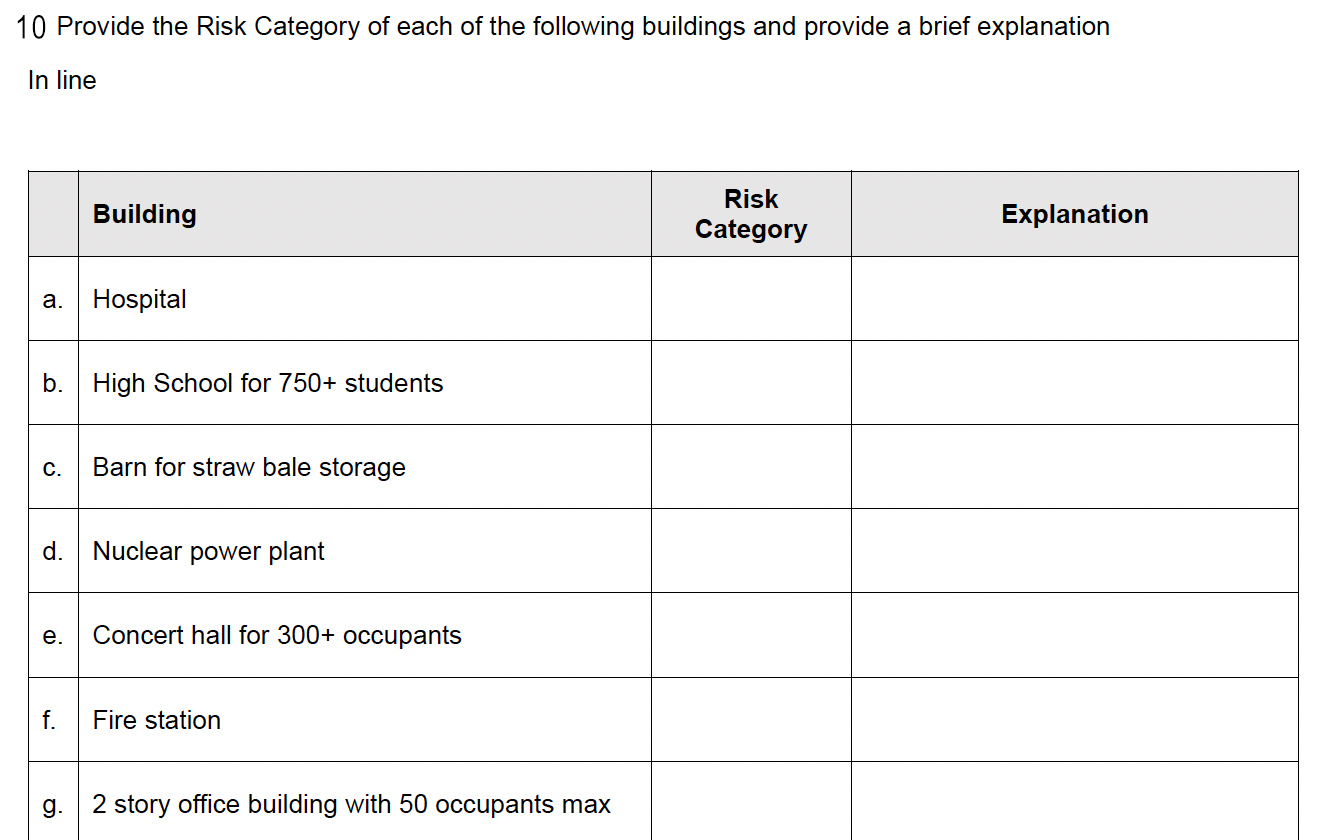 10 Provide the Risk Category of each of the following buildings and provide a brief explanation

In line

| | Building | Risk Category | Explanation |
|---|---|---|---|
| a. | Hospital | | |
| b. | High School for 750+ students | | |
| c. | Barn for straw bale storage | | |
| d. | Nuclear power plant | | |
| e. | Concert hall for 300+ occupants | | |
| f. | Fire station | | |
| g. | 2 story office building with 50 occupants max | | |